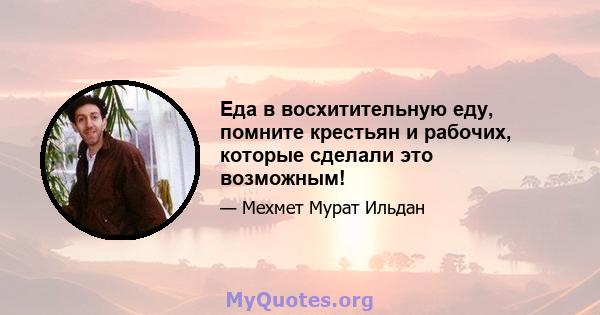 Еда в восхитительную еду, помните крестьян и рабочих, которые сделали это возможным!

— Мехмет Мурат Ильдан

MyQuotes.org